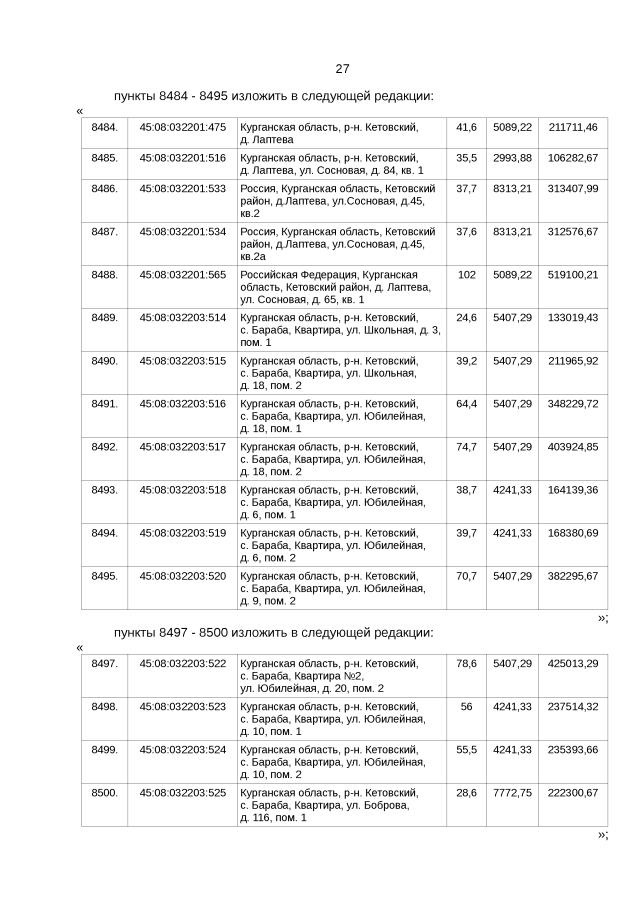 27

пункты 8484 - 8495 изложить в следующей редакции:

«

| 8484. | 45:08:032201:475 | Курганская область, р-н. Кетовский, д. Лаптева | 41,6 | 5089,22 | 211711,46 |
|---|---|---|---|---|---|
| 8485. | 45:08:032201:516 | Курганская область, р-н. Кетовский, д. Лаптева, ул. Сосновая, д. 84, кв. 1 | 35,5 | 2993,88 | 106282,67 |
| 8486. | 45:08:032201:533 | Россия, Курганская область, Кетовский район, д.Лаптева, ул.Сосновая, д.45, кв.2 | 37,7 | 8313,21 | 313407,99 |
| 8487. | 45:08:032201:534 | Россия, Курганская область, Кетовский район, д.Лаптева, ул.Сосновая, д.45, кв.2а | 37,6 | 8313,21 | 312576,67 |
| 8488. | 45:08:032201:565 | Российская Федерация, Курганская область, Кетовский район, д. Лаптева, ул. Сосновая, д. 65, кв. 1 | 102 | 5089,22 | 519100,21 |
| 8489. | 45:08:032203:514 | Курганская область, р-н. Кетовский, с. Бараба, Квартира, ул. Школьная, д. 3, пом. 1 | 24,6 | 5407,29 | 133019,43 |
| 8490. | 45:08:032203:515 | Курганская область, р-н. Кетовский, с. Бараба, Квартира, ул. Школьная, д. 18, пом. 2 | 39,2 | 5407,29 | 211965,92 |
| 8491. | 45:08:032203:516 | Курганская область, р-н. Кетовский, с. Бараба, Квартира, ул. Юбилейная, д. 18, пом. 1 | 64,4 | 5407,29 | 348229,72 |
| 8492. | 45:08:032203:517 | Курганская область, р-н. Кетовский, с. Бараба, Квартира, ул. Юбилейная, д. 18, пом. 2 | 74,7 | 5407,29 | 403924,85 |
| 8493. | 45:08:032203:518 | Курганская область, р-н. Кетовский, с. Бараба, Квартира, ул. Юбилейная, д. 6, пом. 1 | 38,7 | 4241,33 | 164139,36 |
| 8494. | 45:08:032203:519 | Курганская область, р-н. Кетовский, с. Бараба, Квартира, ул. Юбилейная, д. 6, пом. 2 | 39,7 | 4241,33 | 168380,69 |
| 8495. | 45:08:032203:520 | Курганская область, р-н. Кетовский, с. Бараба, Квартира, ул. Юбилейная, д. 9, пом. 2 | 70,7 | 5407,29 | 382295,67 |

»;

пункты 8497 - 8500 изложить в следующей редакции:

«

| 8497. | 45:08:032203:522 | Курганская область, р-н. Кетовский, с. Бараба, Квартира №2, ул. Юбилейная, д. 20, пом. 2 | 78,6 | 5407,29 | 425013,29 |
|---|---|---|---|---|---|
| 8498. | 45:08:032203:523 | Курганская область, р-н. Кетовский, с. Бараба, Квартира, ул. Юбилейная, д. 10, пом. 1 | 56 | 4241,33 | 237514,32 |
| 8499. | 45:08:032203:524 | Курганская область, р-н. Кетовский, с. Бараба, Квартира, ул. Юбилейная, д. 10, пом. 2 | 55,5 | 4241,33 | 235393,66 |
| 8500. | 45:08:032203:525 | Курганская область, р-н. Кетовский, с. Бараба, Квартира, ул. Боброва, д. 116, пом. 1 | 28,6 | 7772,75 | 222300,67 |

»;